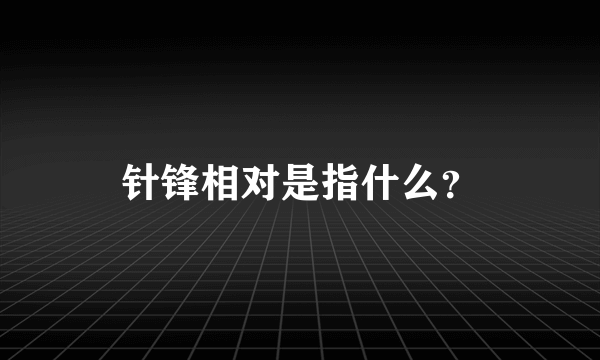 针锋相对是指什么？